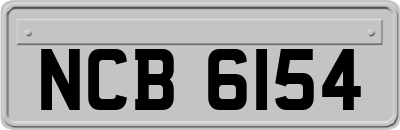 NCB 6154